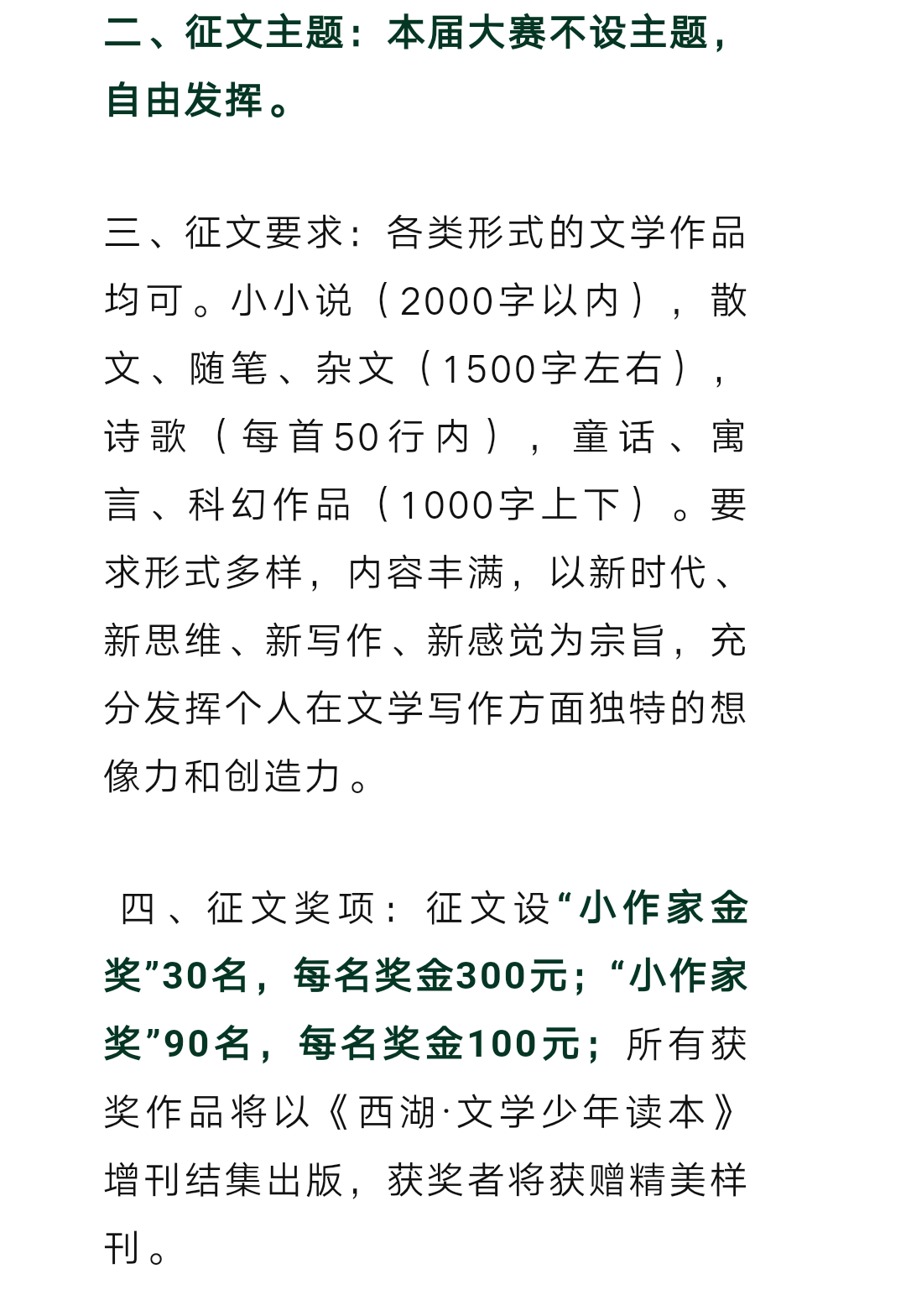 二、征文主题：本届大赛不设主题，自由发挥。

三、征文要求：各类形式的文学作品均可。小小说（2000字以内），散文、随笔、杂文（1500字左右），诗歌（每首50行内），童话、寓言、科幻作品（1000字上下）。要求形式多样，内容丰满，以新时代、新思维、新写作、新感觉为宗旨，充分发挥个人在文学写作方面独特的想像力和创造力。

四、征文奖项：征文设“小作家金奖”30名，每名奖金300元；“小作家奖”90名，每名奖金100元；所有获奖作品将以《西湖·文学少年读本》增刊结集出版，获奖者将获赠精美样刊。